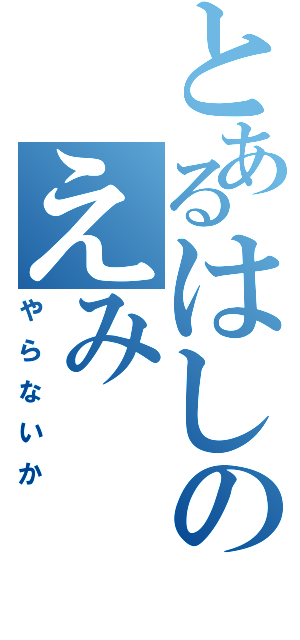 とあるはしの
えみ
やらないか